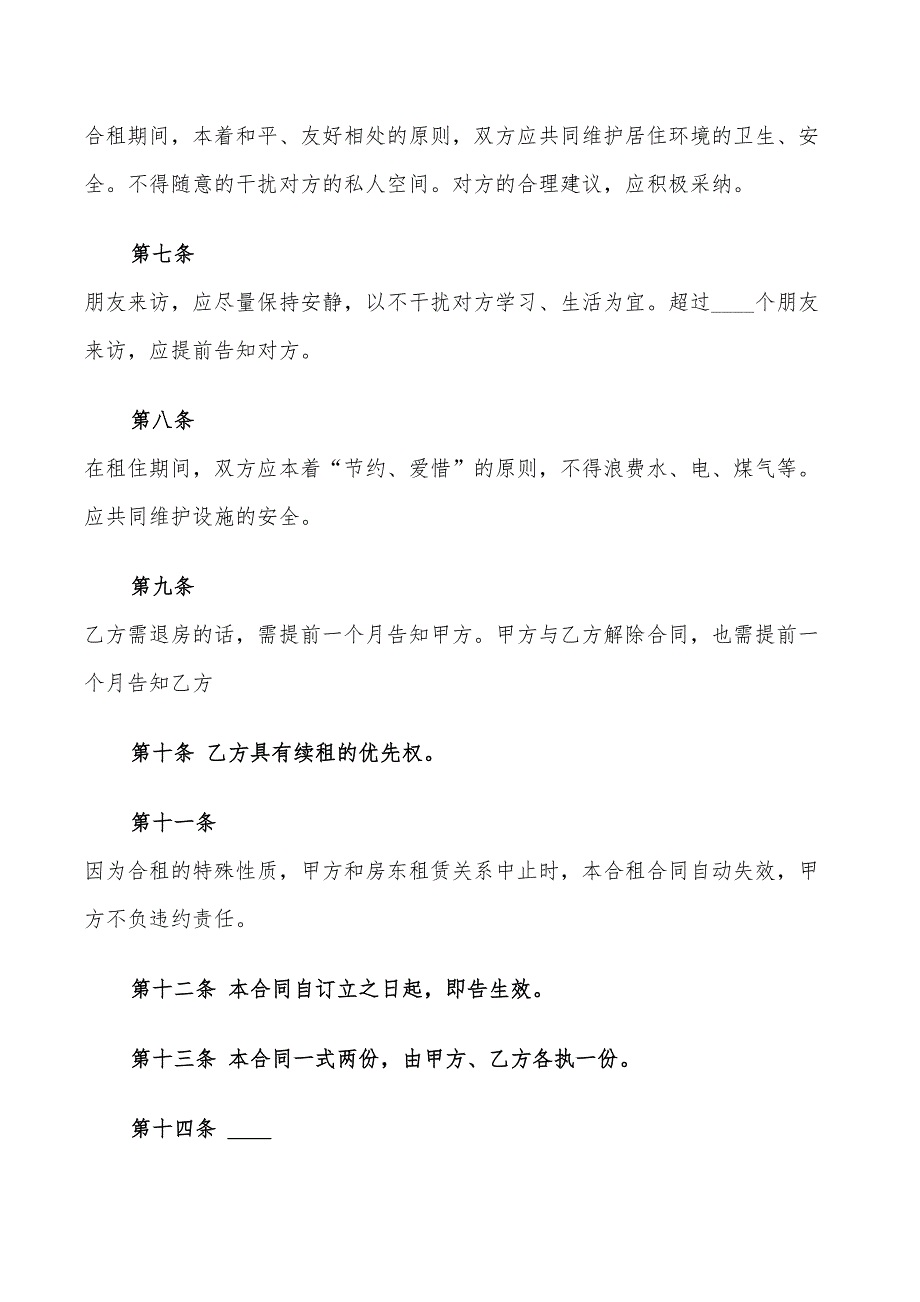 合租期间，本着和平、友好相处的原则，双方应共同维护居住环境的卫生、安全。不得随意的干扰对方的私人空间。对方的合理建议，应积极采纳。

第七条

朋友来访，应尽量保持安静，以不干扰对方学习、生活为宜。超过____个朋友来访，应提前告知对方。

第八条

在租住期间，双方应本着“节约、爱惜”的原则，不得浪费水、电、煤气等。应共同维护设施的安全。

第九条

乙方需退房的话，需提前一个月告知甲方。甲方与乙方解除合同，也需提前一个月告知乙方

第十条 乙方具有续租的优先权。

第十一条

因为合租的特殊性质，甲方和房东租赁关系中止时，本合租合同自动失效，甲方不负违约责任。

第十二条 本合同自订立之日起，即告生效。

第十三条 本合同一式两份，由甲方、乙方各执一份。

第十四条 ____